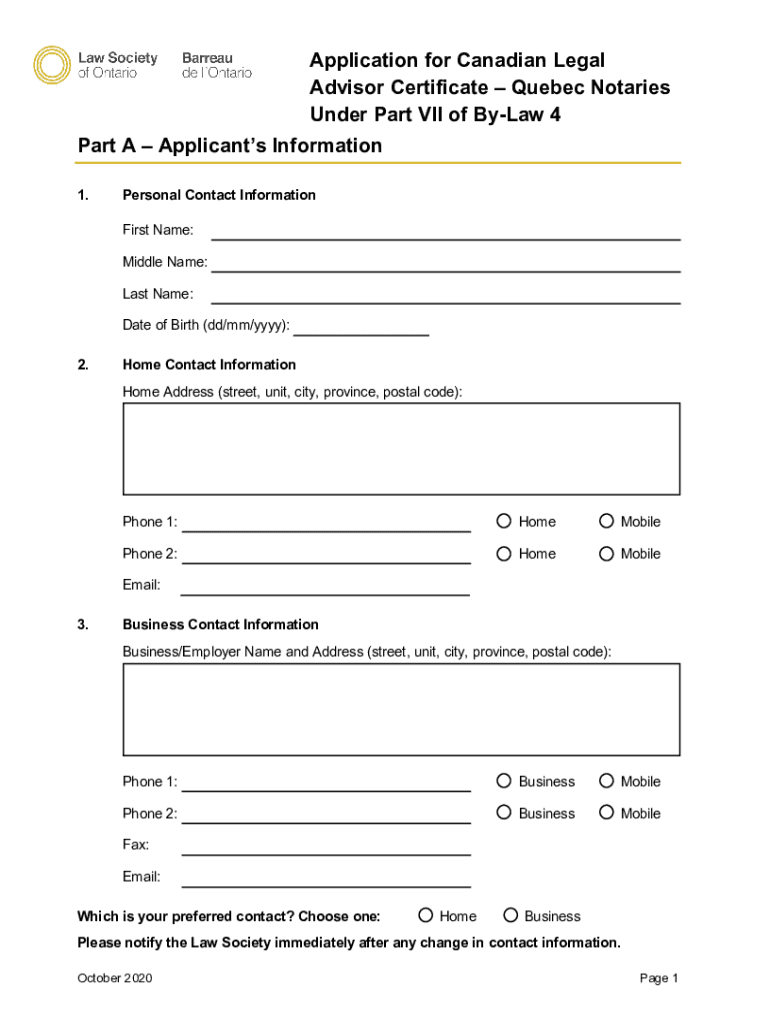 Law Society of Ontario
Barreau de l'Ontario

Application for Canadian Legal Advisor Certificate – Quebec Notaries Under Part VII of By-Law 4

Part A – Applicant's Information

1. Personal Contact Information

First Name:

Middle Name:

Last Name:

Date of Birth (dd/mm/yyyy):

2. Home Contact Information

Home Address (street, unit, city, province, postal code):

Phone 1: Home Mobile

Phone 2: Home Mobile

Email:

3. Business Contact Information

Business/Employer Name and Address (street, unit, city, province, postal code):

Phone 1: Business Mobile

Phone 2: Business Mobile

Fax:

Email:

Which is your preferred contact? Choose one: Home Business

Please notify the Law Society immediately after any change in contact information.

October 2020

Page 1